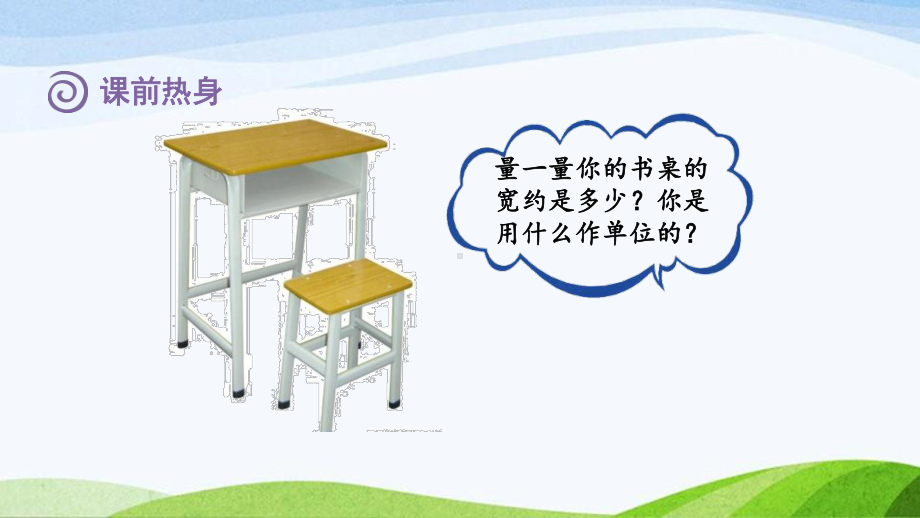 课前热身

量一量你的书桌的宽约是多少？你是用什么作单位的？